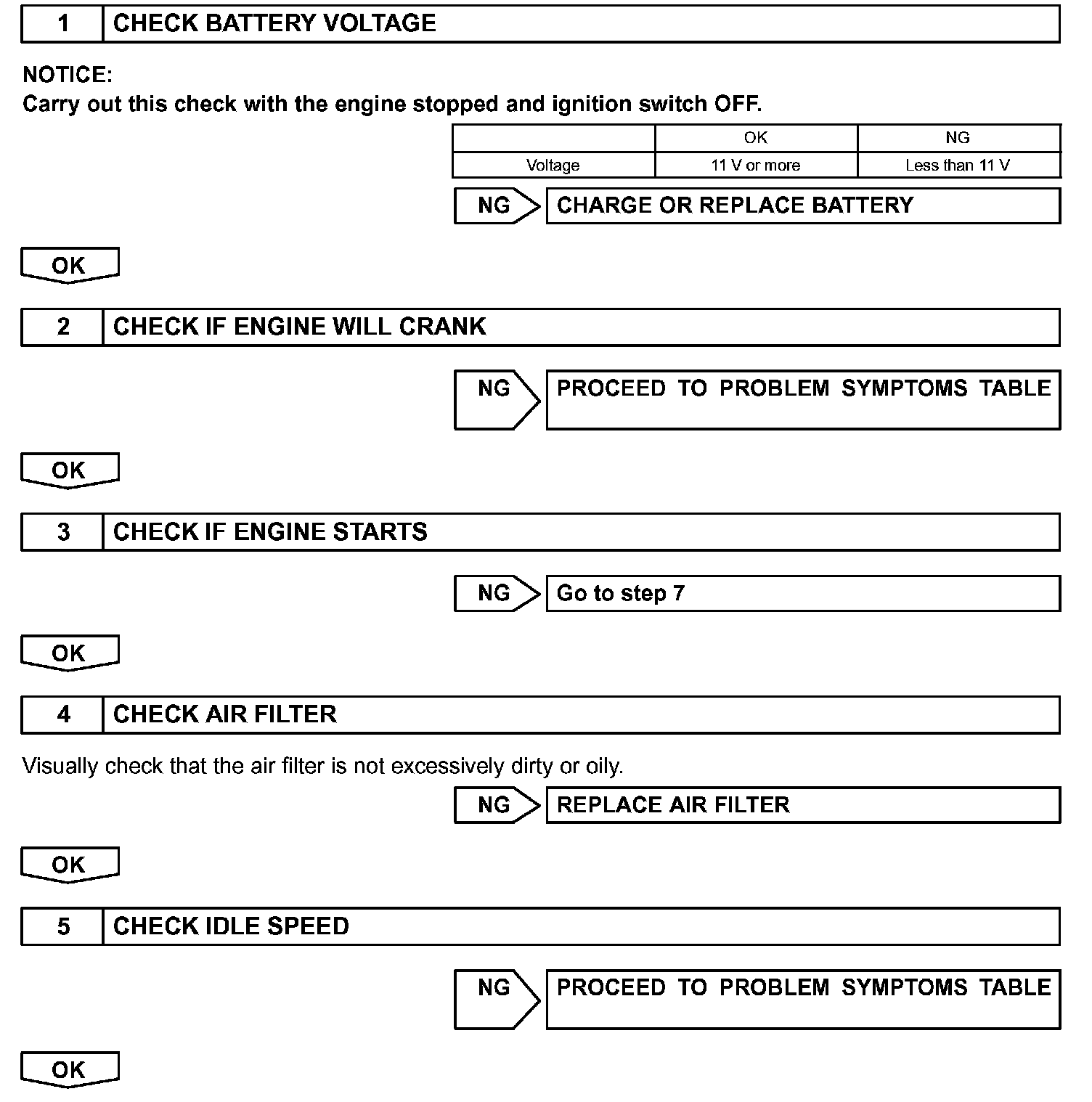 1 CHECK BATTERY VOLTAGE

NOTICE:
Carry out this check with the engine stopped and ignition switch OFF.

| | OK | NG |
|---|---|---|
| Voltage | 11 V or more | Less than 11 V |

NG CHARGE OR REPLACE BATTERY

OK

2 CHECK IF ENGINE WILL CRANK

NG PROCEED TO PROBLEM SYMPTOMS TABLE

OK

3 CHECK IF ENGINE STARTS

NG Go to step 7

OK

4 CHECK AIR FILTER

Visually check that the air filter is not excessively dirty or oily.

NG REPLACE AIR FILTER

OK

5 CHECK IDLE SPEED

NG PROCEED TO PROBLEM SYMPTOMS TABLE

OK